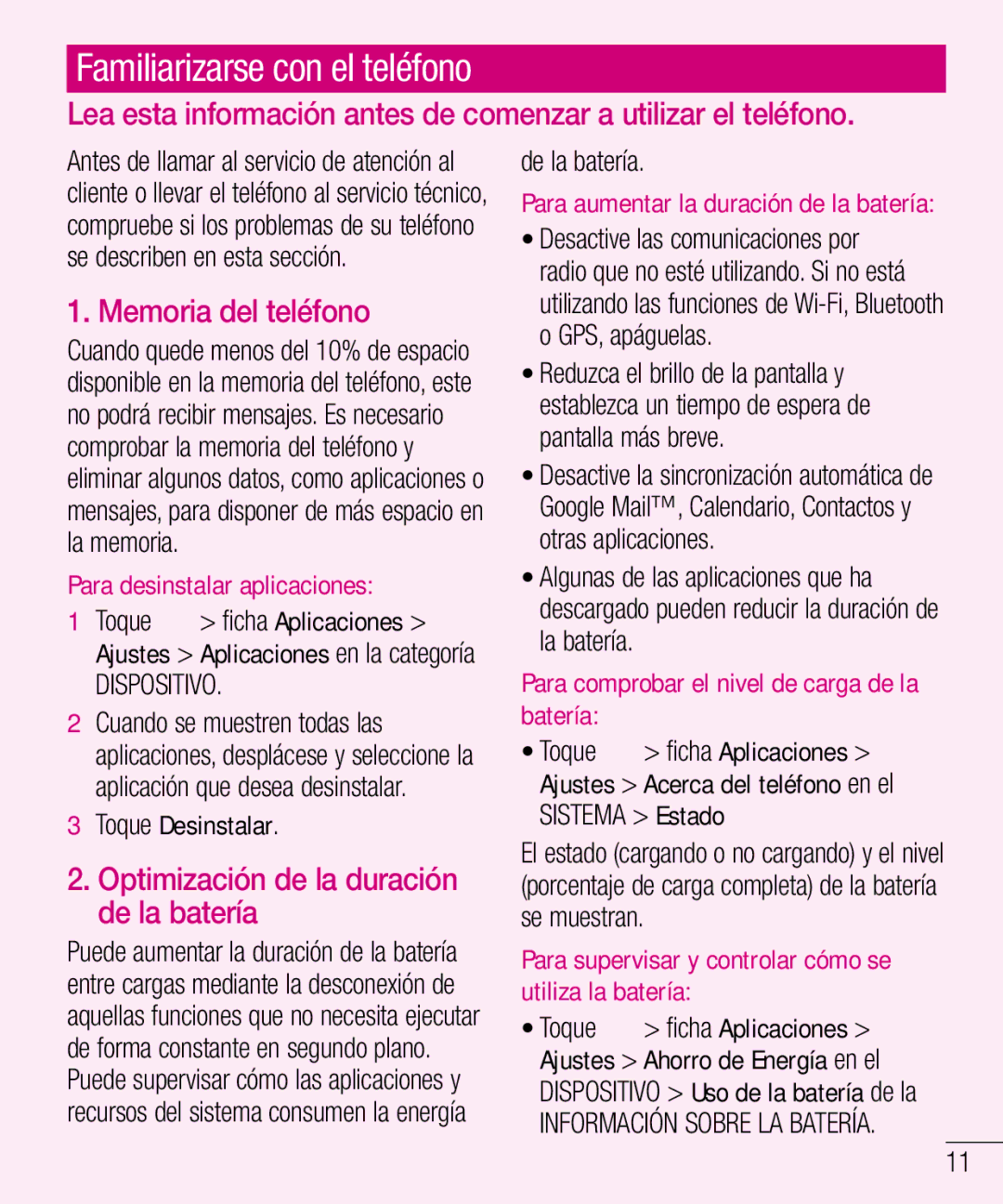 Familiarizarse con el teléfono

Lea esta información antes de comenzar a utilizar el teléfono.

Antes de llamar al servicio de atención al cliente o llevar el teléfono al servicio técnico, compruebe si los problemas de su teléfono se describen en esta sección.

1. Memoria del teléfono

Cuando quede menos del 10% de espacio disponible en la memoria del teléfono, este no podrá recibir mensajes. Es necesario comprobar la memoria del teléfono y eliminar algunos datos, como aplicaciones o mensajes, para disponer de más espacio en la memoria.

Para desinstalar aplicaciones:

1 Toque > ficha Aplicaciones > Ajustes > Aplicaciones en la categoría DISPOSITIVO.

2 Cuando se muestren todas las aplicaciones, desplácese y seleccione la aplicación que desea desinstalar.

3 Toque Desinstalar.

2. Optimización de la duración de la batería

Puede aumentar la duración de la batería entre cargas mediante la desconexión de aquellas funciones que no necesita ejecutar de forma constante en segundo plano. Puede supervisar cómo las aplicaciones y recursos del sistema consumen la energía de la batería.

Para aumentar la duración de la batería:

• Desactive las comunicaciones por radio que no esté utilizando. Si no está utilizando las funciones de Wi-Fi, Bluetooth o GPS, apáguelas.

• Reduzca el brillo de la pantalla y establezca un tiempo de espera de pantalla más breve.

• Desactive la sincronización automática de Google Mail™, Calendario, Contactos y otras aplicaciones.

• Algunas de las aplicaciones que ha descargado pueden reducir la duración de la batería.

Para comprobar el nivel de carga de la batería:

• Toque > ficha Aplicaciones > Ajustes > Acerca del teléfono en el SISTEMA > Estado

El estado (cargando o no cargando) y el nivel (porcentaje de carga completa) de la batería se muestran.

Para supervisar y controlar cómo se utiliza la batería:

• Toque > ficha Aplicaciones > Ajustes > Ahorro de Energía en el DISPOSITIVO > Uso de la batería de la INFORMACIÓN SOBRE LA BATERÍA.

11